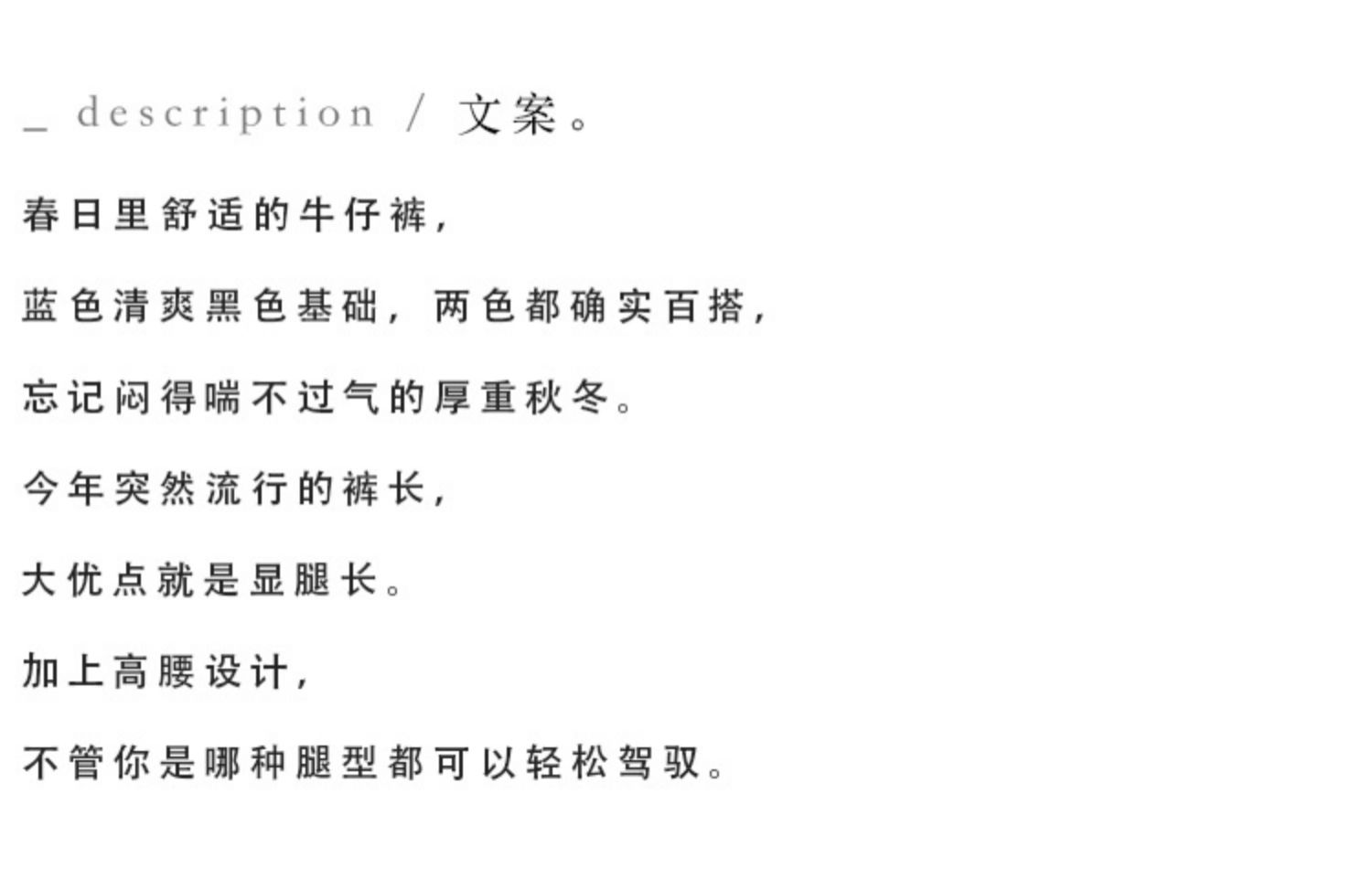 _ description / 文案。

春日里舒适的牛仔裤,

蓝色清爽黑色基础,两色都确实百搭,

忘记闷得喘不过气的厚重秋冬。

今年突然流行的裤长,

大优点就是显腿长。

加上高腰设计,

不管你是哪种腿型都可以轻松驾驭。